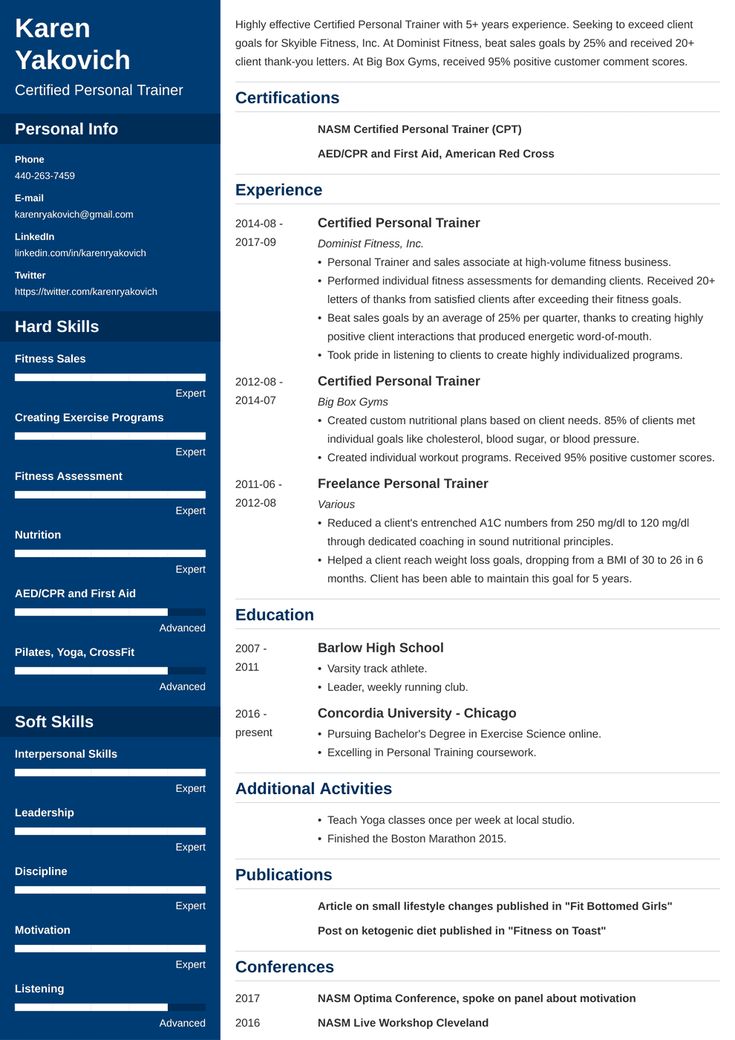 Karen Yakovich

Certified Personal Trainer

Personal Info

Phone
440-263-7459

E-mail
karenryakovich@gmail.com

LinkedIn
linkedin.com/in/karenryakovich

Twitter
https://twitter.com/karenryakovich

Hard Skills

Fitness Sales
Expert

Creating Exercise Programs
Expert

Fitness Assessment
Expert

Nutrition
Expert

AED/CPR and First Aid
Advanced

Pilates, Yoga, CrossFit
Advanced

Soft Skills

Interpersonal Skills
Expert

Leadership
Expert

Discipline
Expert

Motivation
Expert

Listening
Advanced

Highly effective Certified Personal Trainer with 5+ years experience. Seeking to exceed client goals for Skyible Fitness, Inc. At Dominist Fitness, beat sales goals by 25% and received 20+ client thank-you letters. At Big Box Gyms, received 95% positive customer comment scores.

Certifications

NASM Certified Personal Trainer (CPT)

AED/CPR and First Aid, American Red Cross

Experience

2014-08 - 2017-09

Certified Personal Trainer

Dominist Fitness, Inc.

• Personal Trainer and sales associate at high-volume fitness business.
• Performed individual fitness assessments for demanding clients. Received 20+ letters of thanks from satisfied clients after exceeding their fitness goals.
• Beat sales goals by an average of 25% per quarter, thanks to creating highly positive client interactions that produced energetic word-of-mouth.
• Took pride in listening to clients to create highly individualized programs.

2012-08 - 2014-07

Certified Personal Trainer

Big Box Gyms

• Created custom nutritional plans based on client needs. 85% of clients met individual goals like cholesterol, blood sugar, or blood pressure.
• Created individual workout programs. Received 95% positive customer scores.

2011-06 - 2012-08

Freelance Personal Trainer

Various

• Reduced a client's entrenched A1C numbers from 250 mg/dl to 120 mg/dl through dedicated coaching in sound nutritional principles.
• Helped a client reach weight loss goals, dropping from a BMI of 30 to 26 in 6 months. Client has been able to maintain this goal for 5 years.

Education

2007 - 2011

Barlow High School

• Varsity track athlete.
• Leader, weekly running club.

2016 - present

Concordia University - Chicago

• Pursuing Bachelor's Degree in Exercise Science online.
• Excelling in Personal Training coursework.

Additional Activities

• Teach Yoga classes once per week at local studio.
• Finished the Boston Marathon 2015.

Publications

Article on small lifestyle changes published in "Fit Bottomed Girls"

Post on ketogenic diet published in "Fitness on Toast"

Conferences

2017 NASM Optima Conference, spoke on panel about motivation

2016 NASM Live Workshop Cleveland